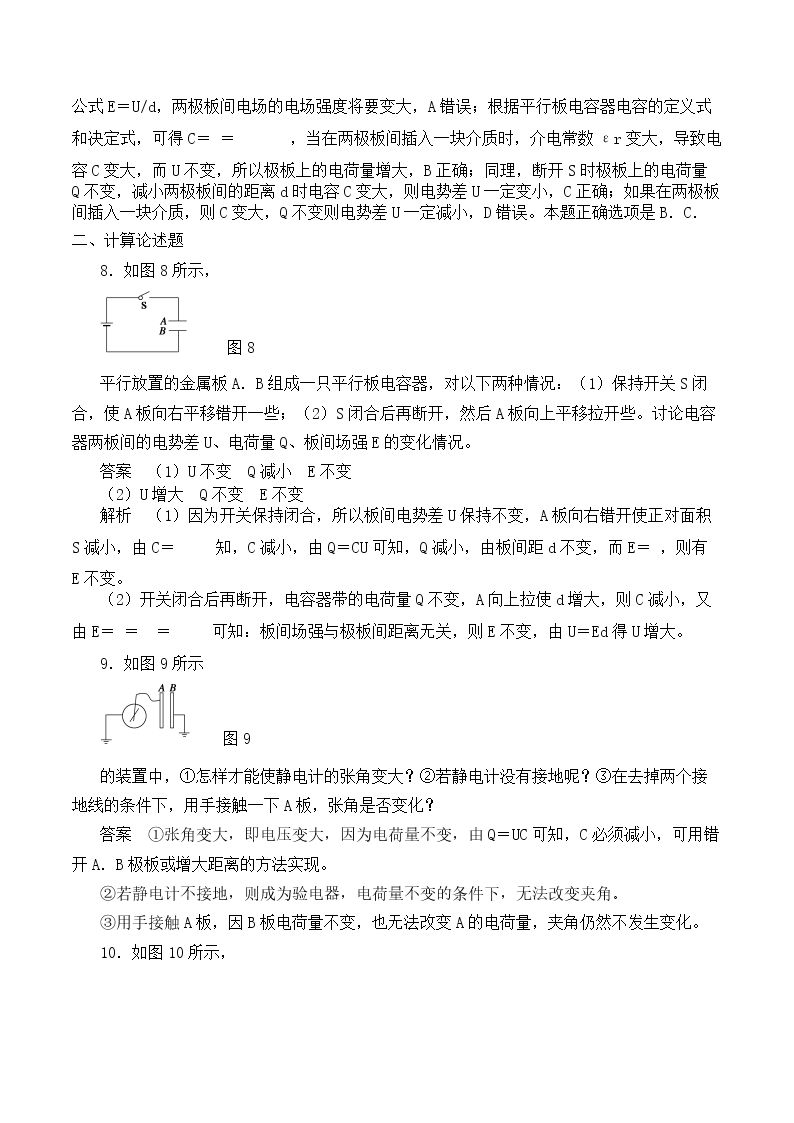 公式E＝U/d，两极板间电场的电场强度将要变大，A错误；根据平行板电容器电容的定义式和决定式，可得C＝ ＝ ，当在两极板间插入一块介质时，介电常数εr变大，导致电容C变大，而U不变，所以极板上的电荷量增大，B正确；同理，断开S时极板上的电荷量Q不变，减小两极板间的距离d时电容C变大，则电势差U一定变小，C正确；如果在两极板间插入一块介质，则C变大，Q不变则电势差U一定减小，D错误。本题正确选项是B．C．

二、计算论述题

8．如图8所示，

S
A
B
图8

平行放置的金属板A．B组成一只平行板电容器，对以下两种情况：（1）保持开关S闭合，使A板向右平移错开一些；（2）S闭合后再断开，然后A板向上平移拉开些。讨论电容器两板间的电势差U、电荷量Q、板间场强E的变化情况。

答案 （1）U不变 Q减小 E不变
（2）U增大 Q不变 E不变

解析 （1）因为开关保持闭合，所以板间电势差U保持不变，A板向右错开使正对面积S减小，由C＝ 知，C减小，由Q＝CU可知，Q减小，由板间距d不变，而E＝ ，则有E不变。

（2）开关闭合后再断开，电容器带的电荷量Q不变，A向上拉使d增大，则C减小，又由E＝ ＝ ＝ 可知：板间场强与极板间距离无关，则E不变，由U＝Ed得U增大。

9．如图9所示

A B
图9

的装置中，①怎样才能使静电计的张角变大？②若静电计没有接地呢？③在去掉两个接地线的条件下，用手接触一下A板，张角是否变化？

答案 ①张角变大，即电压变大，因为电荷量不变，由Q＝UC可知，C必须减小，可用错开A．B极板或增大距离的方法实现。

②若静电计不接地，则成为验电器，电荷量不变的条件下，无法改变夹角。

③用手接触A板，因B板电荷量不变，也无法改变A的电荷量，夹角仍然不发生变化。

10．如图10所示，